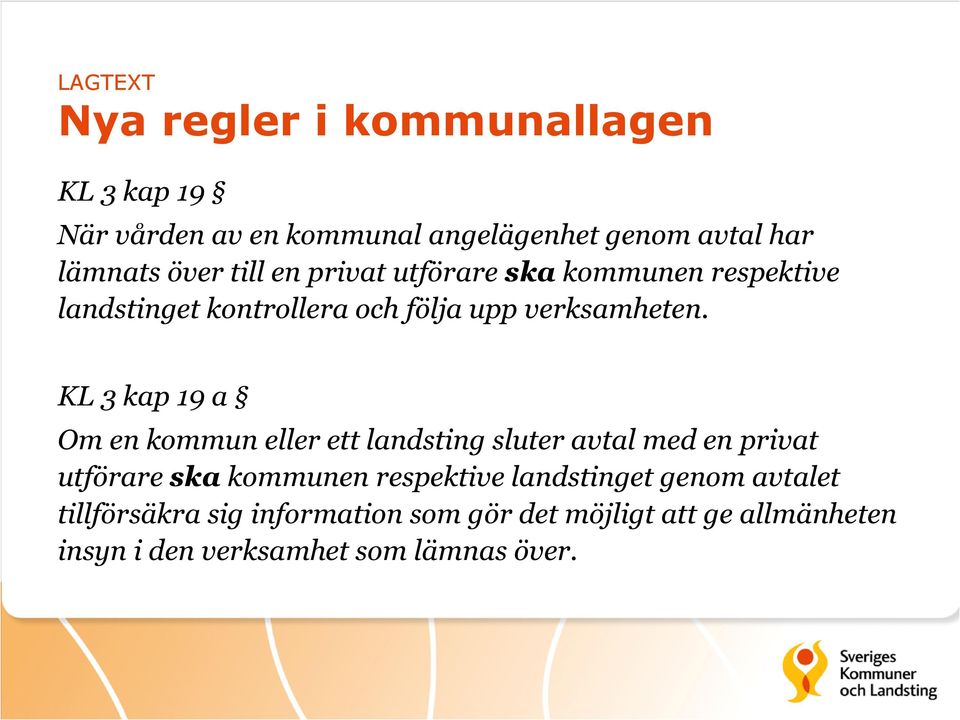 LAGTEXT

Nya regler i kommunallagen

KL 3 kap 19 §

När vården av en kommunal angelägenhet genom avtal har lämnats över till en privat utförare ska kommunen respektive landstinget kontrollera och följa upp verksamheten.

KL 3 kap 19 a §

Om en kommun eller ett landsting sluter avtal med en privat utförare ska kommunen respektive landstinget genom avtalet tillförsäkra sig information som gör det möjligt att ge allmänheten insyn i den verksamhet som lämnas över.

Sveriges Kommuner och Landsting